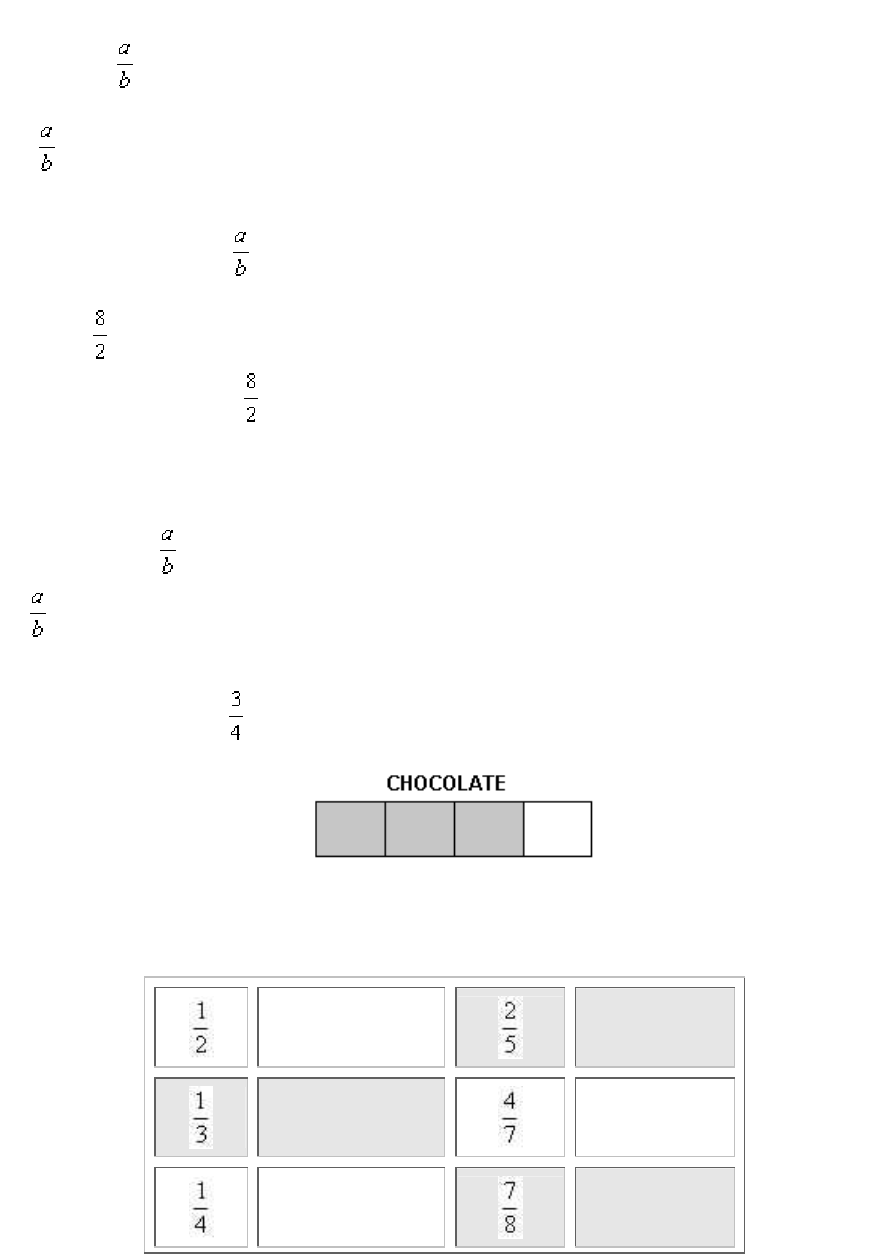 $\frac{a}{b}$

$\frac{a}{b}$

$\frac{a}{b}$

$\frac{8}{2}$

$\frac{8}{2}$

$\frac{a}{b}$

$\frac{a}{b}$

$\frac{3}{4}$

CHOCOLATE

| $\frac{1}{2}$ | | $\frac{2}{5}$ | |
|---|---|---|---|
| $\frac{1}{3}$ | | $\frac{4}{7}$ | |
| $\frac{1}{4}$ | | $\frac{7}{8}$ | |